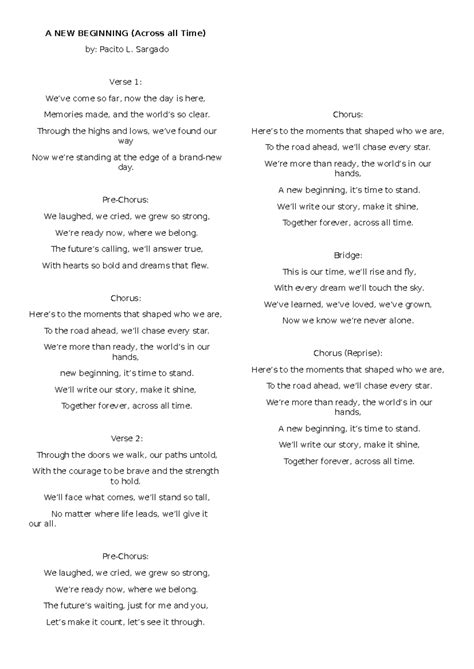 A NEW BEGINNING (Across all Time)
by: Pacito L. Sargado

Verse 1:
We've come so far, now the day is here,
Memories made, and the world's so clear.
Through the highs and lows, we've found our way
Now we're standing at the edge of a brand-new day.

Pre-Chorus:
We laughed, we cried, we grew so strong,
We're ready now, where we belong.
The future's calling, we'll answer true,
With hearts so bold and dreams that flew.

Chorus:
Here's to the moments that shaped who we are,
To the road ahead, we'll chase every star.
We're more than ready, the world's in our hands,
new beginning, it's time to stand.
We'll write our story, make it shine,
Together forever, across all time.

Verse 2:
Through the doors we walk, our paths untold,
With the courage to be brave and the strength to hold.
We'll face what comes, we'll stand so tall,
No matter where life leads, we'll give it our all.

Pre-Chorus:
We laughed, we cried, we grew so strong,
We're ready now, where we belong.
The future's waiting, just for me and you,
Let's make it count, let's see it through.

Chorus:
Here's to the moments that shaped who we are,
To the road ahead, we'll chase every star.
We're more than ready, the world's in our hands,
A new beginning, it's time to stand.
We'll write our story, make it shine,
Together forever, across all time.

Bridge:
This is our time, we'll rise and fly,
With every dream we'll touch the sky.
We've learned, we've loved, we've grown,
Now we know we're never alone.

Chorus (Reprise):
Here's to the moments that shaped who we are,
To the road ahead, we'll chase every star.
We're more than ready, the world's in our hands,
A new beginning, it's time to stand.
We'll write our story, make it shine,
Together forever, across all time.